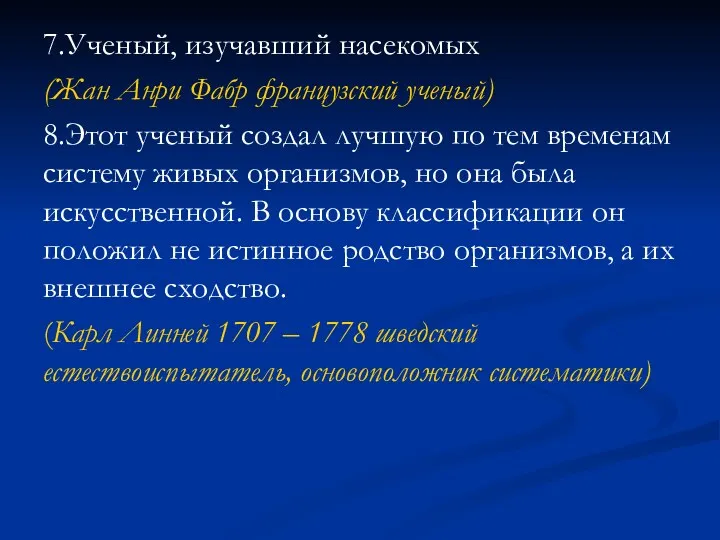 7.Ученый, изучавший насекомых

(Жан Анри Фабр французский ученый)

8.Этот ученый создал лучшую по тем временам систему живых организмов, но она была искусственной. В основу классификации он положил не истинное родство организмов, а их внешнее сходство.

(Карл Линней 1707 – 1778 шведский естествоиспытатель, основоположник систематики)